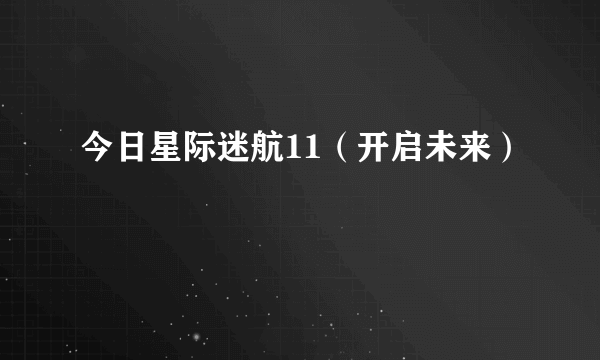 今日星际迷航11（开启未来）